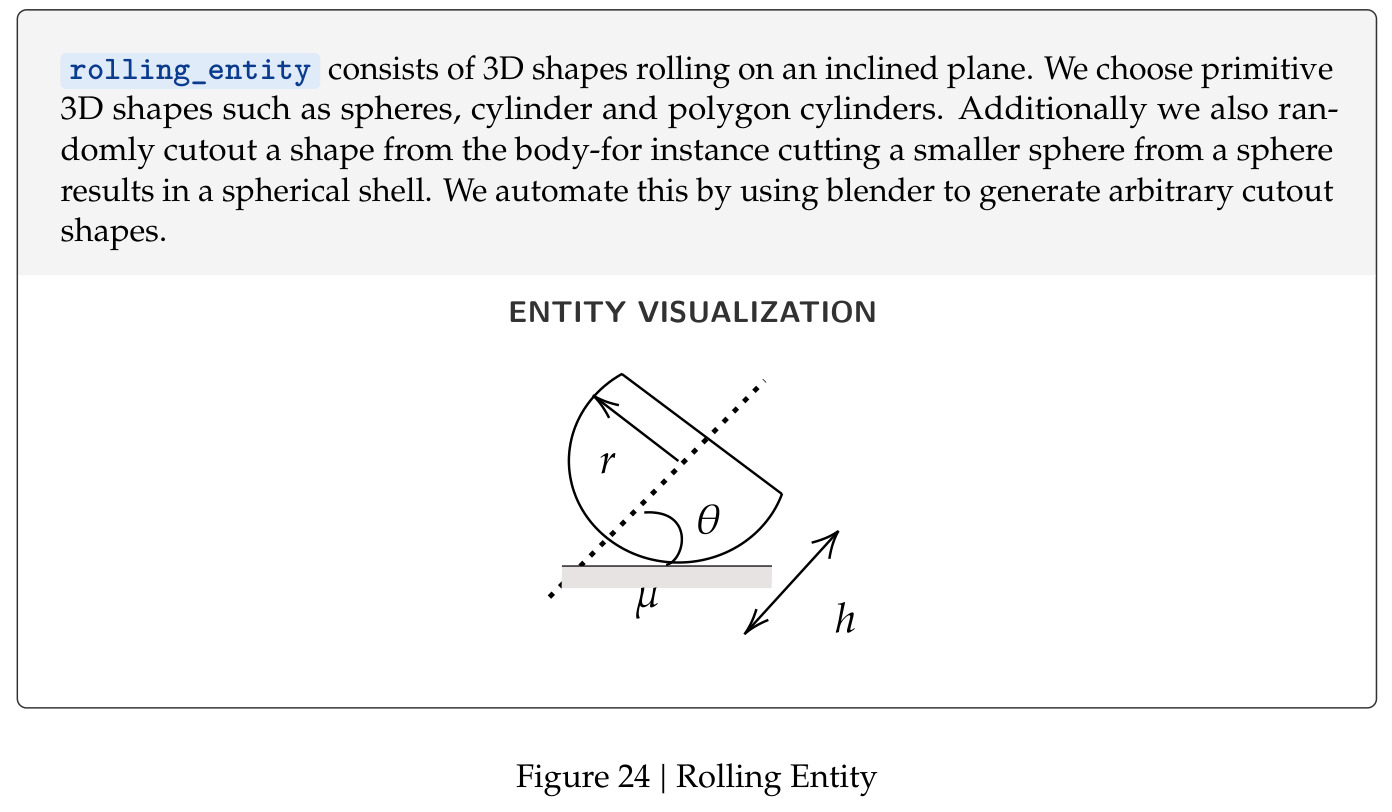 rolling_entity consists of 3D shapes rolling on an inclined plane. We choose primitive 3D shapes such as spheres, cylinder and polygon cylinders. Additionally we also randomly cutout a shape from the body-for instance cutting a smaller sphere from a sphere results in a spherical shell. We automate this by using blender to generate arbitrary cutout shapes.

ENTITY VISUALIZATION

$r$

$\theta$

$\mu$

$h$

Figure 24 | Rolling Entity